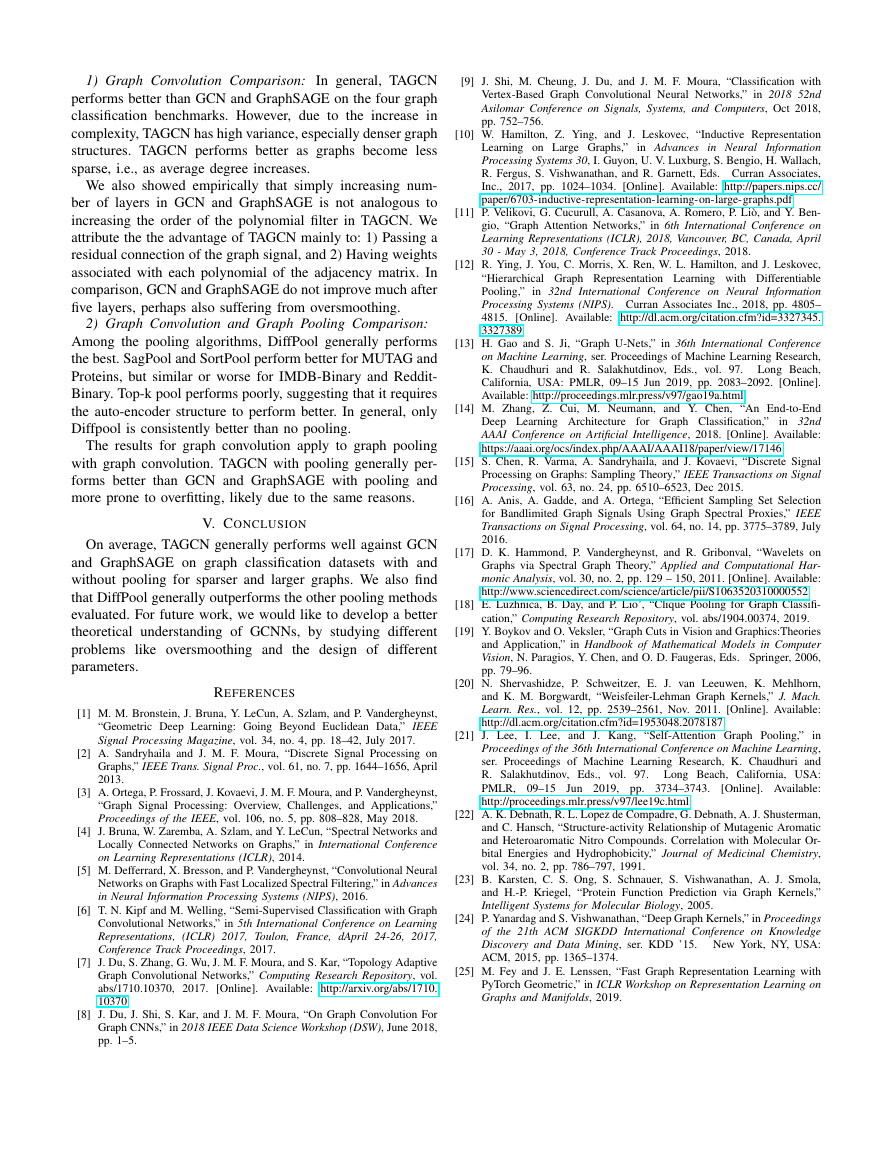 1) Graph Convolution Comparison: In general, TAGCN performs better than GCN and GraphSAGE on the four graph classification benchmarks. However, due to the increase in complexity, TAGCN has high variance, especially denser graph structures. TAGCN performs better as graphs become less sparse, i.e., as average degree increases.

We also showed empirically that simply increasing number of layers in GCN and GraphSAGE is not analogous to increasing the order of the polynomial filter in TAGCN. We attribute the the advantage of TAGCN mainly to: 1) Passing a residual connection of the graph signal, and 2) Having weights associated with each polynomial of the adjacency matrix. In comparison, GCN and GraphSAGE do not improve much after five layers, perhaps also suffering from oversmoothing.

2) Graph Convolution and Graph Pooling Comparison: Among the pooling algorithms, DiffPool generally performs the best. SagPool and SortPool perform better for MUTAG and Proteins, but similar or worse for IMDB-Binary and Reddit-Binary. Top-k pool performs poorly, suggesting that it requires the auto-encoder structure to perform better. In general, only Diffpool is consistently better than no pooling.

The results for graph convolution apply to graph pooling with graph convolution. TAGCN with pooling generally performs better than GCN and GraphSAGE with pooling and more prone to overfitting, likely due to the same reasons.

V. CONCLUSION

On average, TAGCN generally performs well against GCN and GraphSAGE on graph classification datasets with and without pooling for sparser and larger graphs. We also find that DiffPool generally outperforms the other pooling methods evaluated. For future work, we would like to develop a better theoretical understanding of GCNNs, by studying different problems like oversmoothing and the design of different parameters.

REFERENCES

[1] M. M. Bronstein, J. Bruna, Y. LeCun, A. Szlam, and P. Vandergheynst, "Geometric Deep Learning: Going Beyond Euclidean Data," IEEE Signal Processing Magazine, vol. 34, no. 4, pp. 18–42, July 2017.
[2] A. Sandryhaila and J. M. F. Moura, "Discrete Signal Processing on Graphs," IEEE Trans. Signal Proc., vol. 61, no. 7, pp. 1644–1656, April 2013.
[3] A. Ortega, P. Frossard, J. Kovaevi, J. M. F. Moura, and P. Vandergheynst, "Graph Signal Processing: Overview, Challenges, and Applications," Proceedings of the IEEE, vol. 106, no. 5, pp. 808–828, May 2018.
[4] J. Bruna, W. Zaremba, A. Szlam, and Y. LeCun, "Spectral Networks and Locally Connected Networks on Graphs," in International Conference on Learning Representations (ICLR), 2014.
[5] M. Defferrard, X. Bresson, and P. Vandergheynst, "Convolutional Neural Networks on Graphs with Fast Localized Spectral Filtering," in Advances in Neural Information Processing Systems (NIPS), 2016.
[6] T. N. Kipf and M. Welling, "Semi-Supervised Classification with Graph Convolutional Networks," in 5th International Conference on Learning Representations, (ICLR) 2017, Toulon, France, dApril 24-26, 2017, Conference Track Proceedings, 2017.
[7] J. Du, S. Zhang, G. Wu, J. M. F. Moura, and S. Kar, "Topology Adaptive Graph Convolutional Networks," Computing Research Repository, vol. abs/1710.10370, 2017. [Online]. Available: http://arxiv.org/abs/1710.10370
[8] J. Du, J. Shi, S. Kar, and J. M. F. Moura, "On Graph Convolution For Graph CNNs," in 2018 IEEE Data Science Workshop (DSW), June 2018, pp. 1–5.
[9] J. Shi, M. Cheung, J. Du, and J. M. F. Moura, "Classification with Vertex-Based Graph Convolutional Neural Networks," in 2018 52nd Asilomar Conference on Signals, Systems, and Computers, Oct 2018, pp. 752–756.
[10] W. Hamilton, Z. Ying, and J. Leskovec, "Inductive Representation Learning on Large Graphs," in Advances in Neural Information Processing Systems 30, I. Guyon, U. V. Luxburg, S. Bengio, H. Wallach, R. Fergus, S. Vishwanathan, and R. Garnett, Eds. Curran Associates, Inc., 2017, pp. 1024–1034. [Online]. Available: http://papers.nips.cc/paper/6703-inductive-representation-learning-on-large-graphs.pdf
[11] P. Velikovi, G. Cucurull, A. Casanova, A. Romero, P. Liò, and Y. Bengio, "Graph Attention Networks," in 6th International Conference on Learning Representations (ICLR), 2018, Vancouver, BC, Canada, April 30 - May 3, 2018, Conference Track Proceedings, 2018.
[12] R. Ying, J. You, C. Morris, X. Ren, W. L. Hamilton, and J. Leskovec, "Hierarchical Graph Representation Learning with Differentiable Pooling," in 32nd International Conference on Neural Information Processing Systems (NIPS). Curran Associates Inc., 2018, pp. 4805–4815. [Online]. Available: http://dl.acm.org/citation.cfm?id=3327345.3327389
[13] H. Gao and S. Ji, "Graph U-Nets," in 36th International Conference on Machine Learning, ser. Proceedings of Machine Learning Research, K. Chaudhuri and R. Salakhutdinov, Eds., vol. 97. Long Beach, California, USA: PMLR, 09–15 Jun 2019, pp. 2083–2092. [Online]. Available: http://proceedings.mlr.press/v97/gao19a.html
[14] M. Zhang, Z. Cui, M. Neumann, and Y. Chen, "An End-to-End Deep Learning Architecture for Graph Classification," in 32nd AAAI Conference on Artificial Intelligence, 2018. [Online]. Available: https://aaai.org/ocs/index.php/AAAI/AAAI18/paper/view/17146
[15] S. Chen, R. Varma, A. Sandryhaila, and J. Kovaevi, "Discrete Signal Processing on Graphs: Sampling Theory," IEEE Transactions on Signal Processing, vol. 63, no. 24, pp. 6510–6523, Dec 2015.
[16] A. Anis, A. Gadde, and A. Ortega, "Efficient Sampling Set Selection for Bandlimited Graph Signals Using Graph Spectral Proxies," IEEE Transactions on Signal Processing, vol. 64, no. 14, pp. 3775–3789, July 2016.
[17] D. K. Hammond, P. Vandergheynst, and R. Gribonval, "Wavelets on Graphs via Spectral Graph Theory," Applied and Computational Harmonic Analysis, vol. 30, no. 2, pp. 129 – 150, 2011. [Online]. Available: http://www.sciencedirect.com/science/article/pii/S1063520310000552
[18] E. Luzhnica, B. Day, and P. Lio', "Clique Pooling for Graph Classification," Computing Research Repository, vol. abs/1904.00374, 2019.
[19] Y. Boykov and O. Veksler, "Graph Cuts in Vision and Graphics:Theories and Application," in Handbook of Mathematical Models in Computer Vision, N. Paragios, Y. Chen, and O. D. Faugeras, Eds. Springer, 2006, pp. 79–96.
[20] N. Shervashidze, P. Schweitzer, E. J. van Leeuwen, K. Mehlhorn, and K. M. Borgwardt, "Weisfeiler-Lehman Graph Kernels," J. Mach. Learn. Res., vol. 12, pp. 2539–2561, Nov. 2011. [Online]. Available: http://dl.acm.org/citation.cfm?id=1953048.2078187
[21] J. Lee, I. Lee, and J. Kang, "Self-Attention Graph Pooling," in Proceedings of the 36th International Conference on Machine Learning, ser. Proceedings of Machine Learning Research, K. Chaudhuri and R. Salakhutdinov, Eds., vol. 97. Long Beach, California, USA: PMLR, 09–15 Jun 2019, pp. 3734–3743. [Online]. Available: http://proceedings.mlr.press/v97/lee19c.html
[22] A. K. Debnath, R. L. Lopez de Compadre, G. Debnath, A. J. Shusterman, and C. Hansch, "Structure-activity Relationship of Mutagenic Aromatic and Heteroaromatic Nitro Compounds. Correlation with Molecular Orbital Energies and Hydrophobicity," Journal of Medicinal Chemistry, vol. 34, no. 2, pp. 786–797, 1991.
[23] B. Karsten, C. S. Ong, S. Schnauer, S. Vishwanathan, A. J. Smola, and H.-P. Kriegel, "Protein Function Prediction via Graph Kernels," Intelligent Systems for Molecular Biology, 2005.
[24] P. Yanardag and S. Vishwanathan, "Deep Graph Kernels," in Proceedings of the 21th ACM SIGKDD International Conference on Knowledge Discovery and Data Mining, ser. KDD '15. New York, NY, USA: ACM, 2015, pp. 1365–1374.
[25] M. Fey and J. E. Lenssen, "Fast Graph Representation Learning with PyTorch Geometric," in ICLR Workshop on Representation Learning on Graphs and Manifolds, 2019.